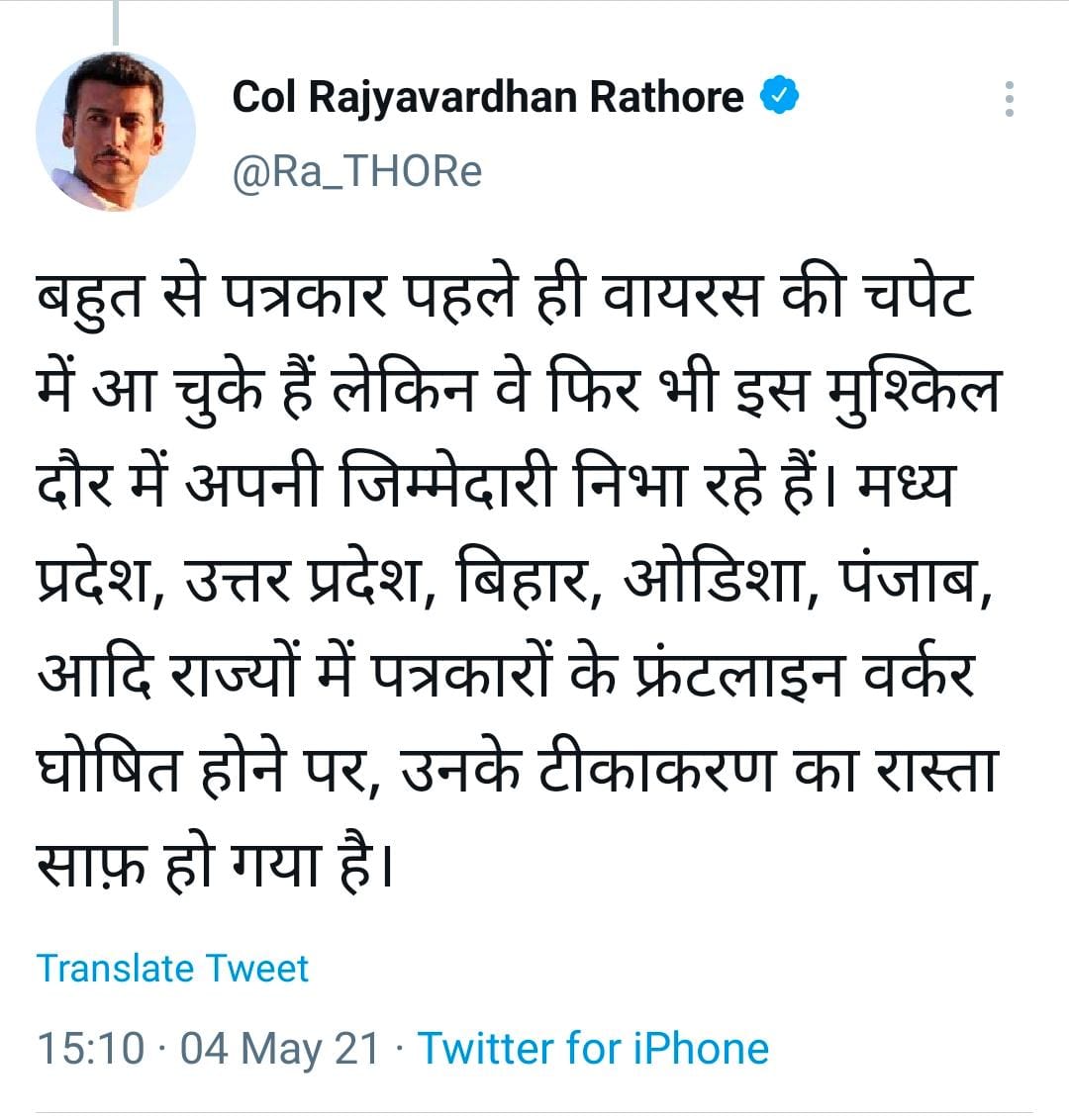 Col Rajyavardhan Rathore
@Ra_THORe

बहुत से पत्रकार पहले ही वायरस की चपेट में आ चुके हैं लेकिन वे फिर भी इस मुश्किल दौर में अपनी जिम्मेदारी निभा रहे हैं। मध्य प्रदेश, उत्तर प्रदेश, बिहार, ओडिशा, पंजाब, आदि राज्यों में पत्रकारों के फ्रंटलाइन वर्कर घोषित होने पर, उनके टीकाकरण का रास्ता साफ़ हो गया है।

Translate Tweet

15:10 · 04 May 21 · Twitter for iPhone